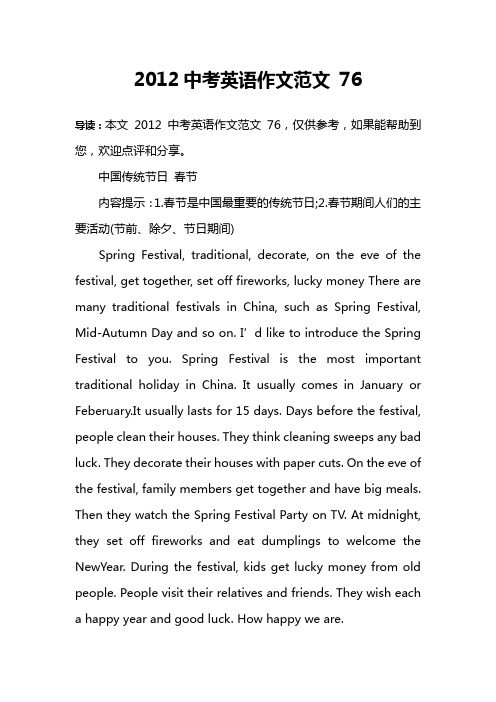 2012 中考英语作文范文 76

导读：本文 2012 中考英语作文范文 76，仅供参考，如果能帮助到您，欢迎点评和分享。

中国传统节日 春节

内容提示：1.春节是中国最重要的传统节日;2.春节期间人们的主要活动(节前、除夕、节日期间)

Spring Festival, traditional, decorate, on the eve of the festival, get together, set off fireworks, lucky money There are many traditional festivals in China, such as Spring Festival, Mid-Autumn Day and so on. I’ d like to introduce the Spring Festival to you. Spring Festival is the most important traditional holiday in China. It usually comes in January or Feberuary.It usually lasts for 15 days. Days before the festival, people clean their houses. They think cleaning sweeps any bad luck. They decorate their houses with paper cuts. On the eve of the festival, family members get together and have big meals. Then they watch the Spring Festival Party on TV. At midnight, they set off fireworks and eat dumplings to welcome the NewYear. During the festival, kids get lucky money from old people. People visit their relatives and friends. They wish each a happy year and good luck. How happy we are.